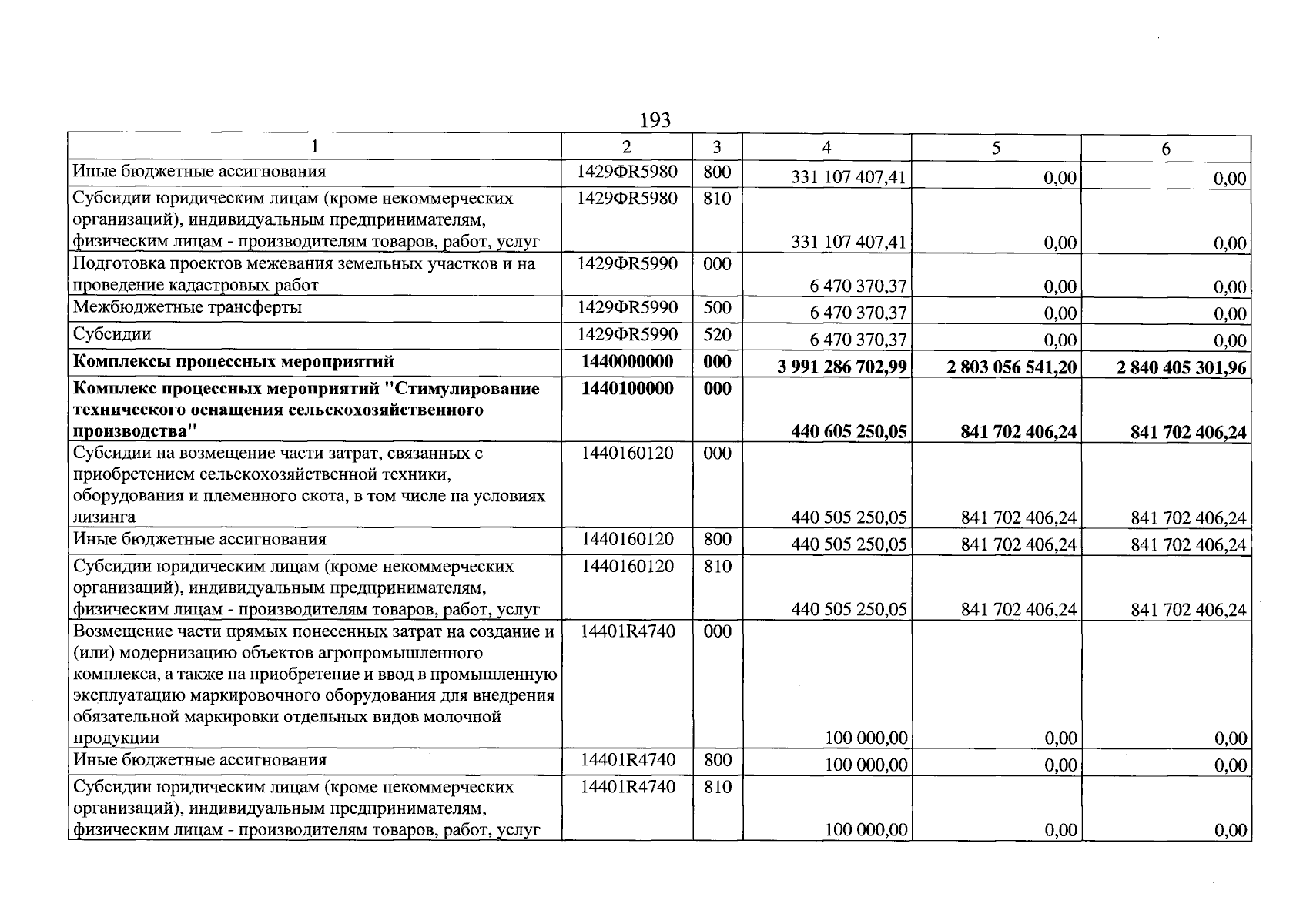 193

| 1 | 2 | 3 | 4 | 5 | 6 |
|---|---|---|---|---|---|
| Иные бюджетные ассигнования | 1429ФR5980 | 800 | 331 107 407,41 | 0,00 | 0,00 |
| Субсидии юридическим лицам (кроме некоммерческих организаций), индивидуальным предпринимателям, физическим лицам - производителям товаров, работ, услуг | 1429ФR5980 | 810 | 331 107 407,41 | 0,00 | 0,00 |
| Подготовка проектов межевания земельных участков и на проведение кадастровых работ | 1429ФR5990 | 000 | 6 470 370,37 | 0,00 | 0,00 |
| Межбюджетные трансферты | 1429ФR5990 | 500 | 6 470 370,37 | 0,00 | 0,00 |
| Субсидии | 1429ФR5990 | 520 | 6 470 370,37 | 0,00 | 0,00 |
| Комплексы процессных мероприятий | 1440000000 | 000 | 3 991 286 702,99 | 2 803 056 541,20 | 2 840 405 301,96 |
| Комплекс процессных мероприятий "Стимулирование технического оснащения сельскохозяйственного производства" | 1440100000 | 000 | 440 605 250,05 | 841 702 406,24 | 841 702 406,24 |
| Субсидии на возмещение части затрат, связанных с приобретением сельскохозяйственной техники, оборудования и племенного скота, в том числе на условиях лизинга | 1440160120 | 000 | 440 505 250,05 | 841 702 406,24 | 841 702 406,24 |
| Иные бюджетные ассигнования | 1440160120 | 800 | 440 505 250,05 | 841 702 406,24 | 841 702 406,24 |
| Субсидии юридическим лицам (кроме некоммерческих организаций), индивидуальным предпринимателям, физическим лицам - производителям товаров, работ, услуг | 1440160120 | 810 | 440 505 250,05 | 841 702 406,24 | 841 702 406,24 |
| Возмещение части прямых понесенных затрат на создание и (или) модернизацию объектов агропромышленного комплекса, а также на приобретение и ввод в промышленную эксплуатацию маркировочного оборудования для внедрения обязательной маркировки отдельных видов молочной продукции | 14401R4740 | 000 | 100 000,00 | 0,00 | 0,00 |
| Иные бюджетные ассигнования | 14401R4740 | 800 | 100 000,00 | 0,00 | 0,00 |
| Субсидии юридическим лицам (кроме некоммерческих организаций), индивидуальным предпринимателям, физическим лицам - производителям товаров, работ, услуг | 14401R4740 | 810 | 100 000,00 | 0,00 | 0,00 |